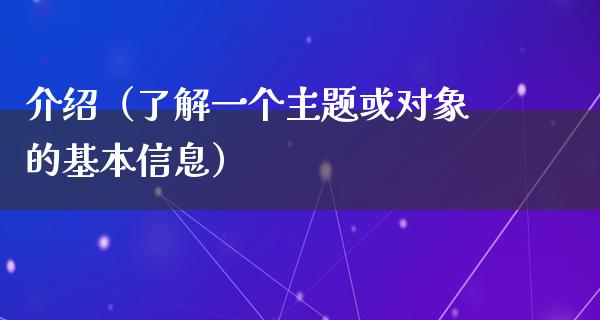 介绍（了解一个主题或对象的基本信息）